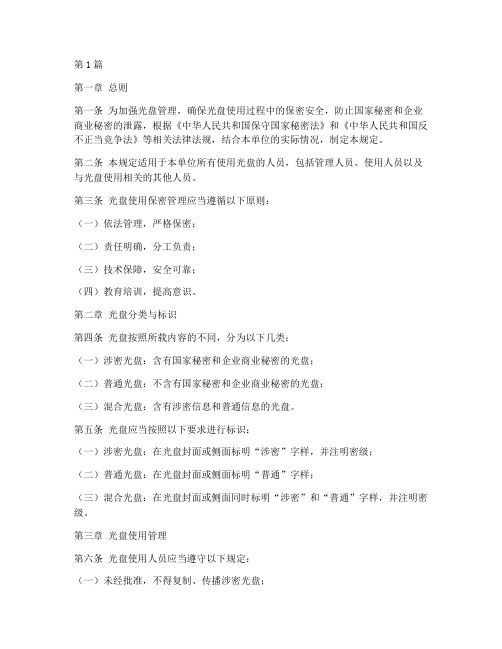 第1篇

第一章 总则

第一条 为加强光盘管理，确保光盘使用过程中的保密安全，防止国家秘密和企业商业秘密的泄露，根据《中华人民共和国保守国家秘密法》和《中华人民共和国反不正当竞争法》等相关法律法规，结合本单位的实际情况，制定本规定。

第二条 本规定适用于本单位所有使用光盘的人员，包括管理人员、使用人员以及与光盘使用相关的其他人员。

第三条 光盘使用保密管理应当遵循以下原则：

（一）依法管理，严格保密；

（二）责任明确，分工负责；

（三）技术保障，安全可靠；

（四）教育培训，提高意识。

第二章 光盘分类与标识

第四条 光盘按照所载内容的不同，分为以下几类：

（一）涉密光盘：含有国家秘密和企业商业秘密的光盘；

（二）普通光盘：不含有国家秘密和企业商业秘密的光盘；

（三）混合光盘：含有涉密信息和普通信息的光盘。

第五条 光盘应当按照以下要求进行标识：

（一）涉密光盘：在光盘封面或侧面标明“涉密”字样，并注明密级；

（二）普通光盘：在光盘封面或侧面标明“普通”字样；

（三）混合光盘：在光盘封面或侧面同时标明“涉密”和“普通”字样，并注明密级。

第三章 光盘使用管理

第六条 光盘使用人员应当遵守以下规定：

（一）未经批准，不得复制、传播涉密光盘；